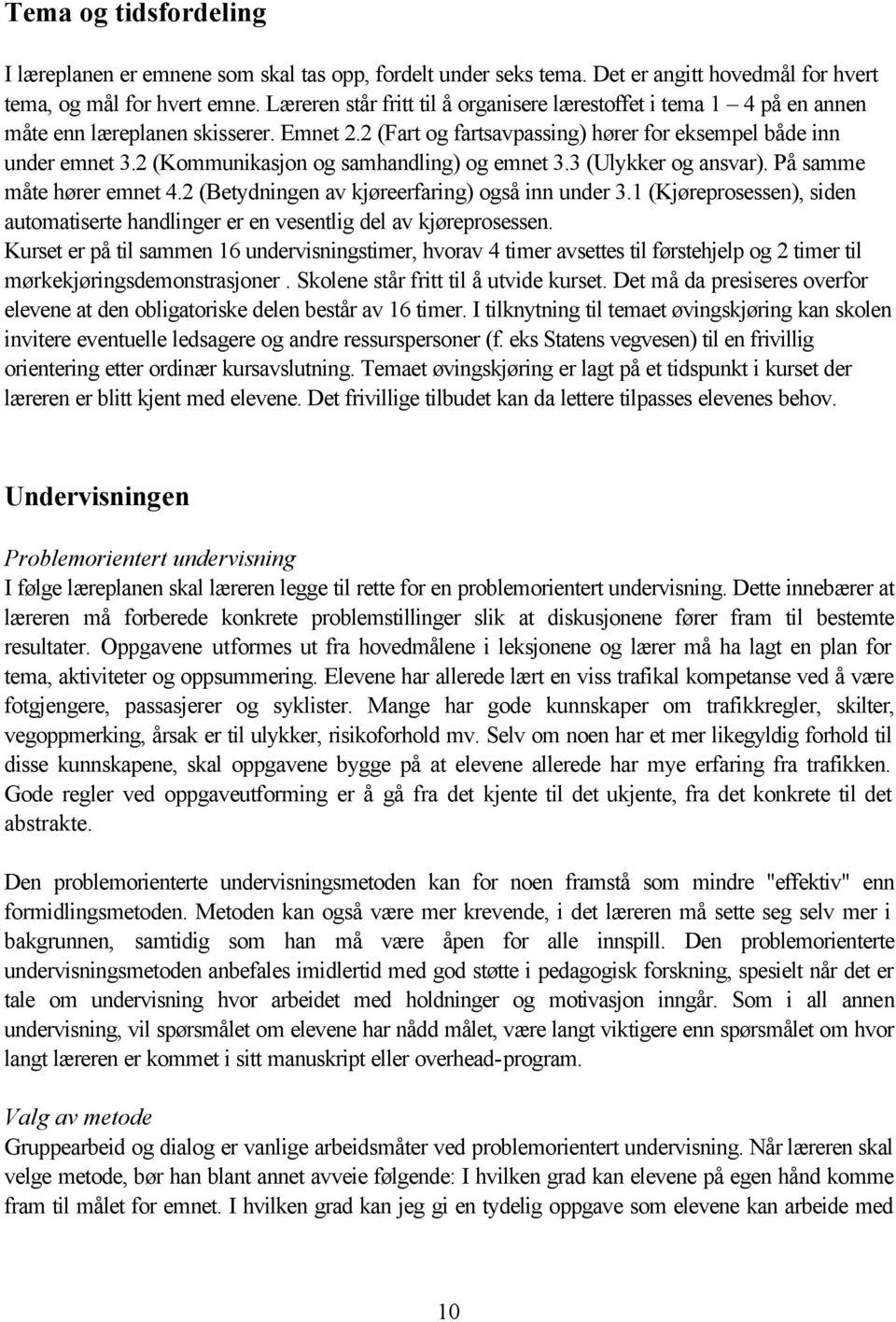 Tema og tidsfordeling

I læreplanen er emnene som skal tas opp, fordelt under seks tema. Det er angitt hovedmål for hvert tema, og mål for hvert emne. Læreren står fritt til å organisere lærestoffet i tema 1 – 4 på en annen måte enn læreplanen skisserer. Emnet 2.2 (Fart og fartsavpassing) hører for eksempel både inn under emnet 3.2 (Kommunikasjon og samhandling) og emnet 3.3 (Ulykker og ansvar). På samme måte hører emnet 4.2 (Betydningen av kjøreerfaring) også inn under 3.1 (Kjøreprosessen), siden automatiserte handlinger er en vesentlig del av kjøreprosessen.
Kurset er på til sammen 16 undervisningstimer, hvorav 4 timer avsettes til førstehjelp og 2 timer til mørkekjøringsdemonstrasjoner . Skolene står fritt til å utvide kurset. Det må da presiseres overfor elevene at den obligatoriske delen består av 16 timer. I tilknytning til temaet øvingskjøring kan skolen invitere eventuelle ledsagere og andre ressurspersoner (f. eks Statens vegvesen) til en frivillig orientering etter ordinær kursavslutning. Temaet øvingskjøring er lagt på et tidspunkt i kurset der læreren er blitt kjent med elevene. Det frivillige tilbudet kan da lettere tilpasses elevenes behov.

Undervisningen

Problemorientert undervisning
I følge læreplanen skal læreren legge til rette for en problemorientert undervisning. Dette innebærer at læreren må forberede konkrete problemstillinger slik at diskusjonene fører fram til bestemte resultater. Oppgavene utformes ut fra hovedmålene i leksjonene og lærer må ha lagt en plan for tema, aktiviteter og oppsummering. Elevene har allerede lært en viss trafikal kompetanse ved å være fotgjengere, passasjerer og syklister. Mange har gode kunnskaper om trafikkregler, skilter, vegoppmerking, årsak er til ulykker, risikoforhold mv. Selv om noen har et mer likegyldig forhold til disse kunnskapene, skal oppgavene bygge på at elevene allerede har mye erfaring fra trafikken. Gode regler ved oppgaveutforming er å gå fra det kjente til det ukjente, fra det konkrete til det abstrakte.

Den problemorienterte undervisningsmetoden kan for noen framstå som mindre "effektiv" enn formidlingsmetoden. Metoden kan også være mer krevende, i det læreren må sette seg selv mer i bakgrunnen, samtidig som han må være åpen for alle innspill. Den problemorienterte undervisningsmetoden anbefales imidlertid med god støtte i pedagogisk forskning, spesielt når det er tale om undervisning hvor arbeidet med holdninger og motivasjon inngår. Som i all annen undervisning, vil spørsmålet om elevene har nådd målet, være langt viktigere enn spørsmålet om hvor langt læreren er kommet i sitt manuskript eller overhead-program.

Valg av metode
Gruppearbeid og dialog er vanlige arbeidsmåter ved problemorientert undervisning. Når læreren skal velge metode, bør han blant annet avveie følgende: I hvilken grad kan elevene på egen hånd komme fram til målet for emnet. I hvilken grad kan jeg gi en tydelig oppgave som elevene kan arbeide med

10